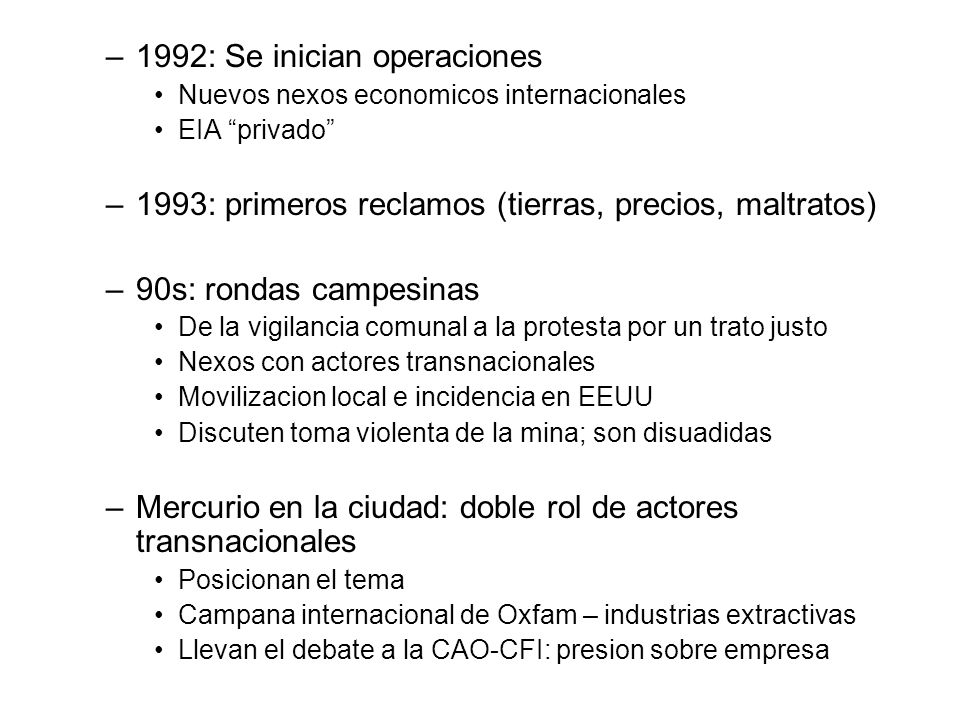 – 1992: Se inician operaciones
• Nuevos nexos economicos internacionales
• EIA “privado”

– 1993: primeros reclamos (tierras, precios, maltratos)

– 90s: rondas campesinas
• De la vigilancia comunal a la protesta por un trato justo
• Nexos con actores transnacionales
• Movilizacion local e incidencia en EEUU
• Discuten toma violenta de la mina; son disuadidas

– Mercurio en la ciudad: doble rol de actores transnacionales
• Posicionan el tema
• Campana internacional de Oxfam – industrias extractivas
• Llevan el debate a la CAO-CFI: presion sobre empresa